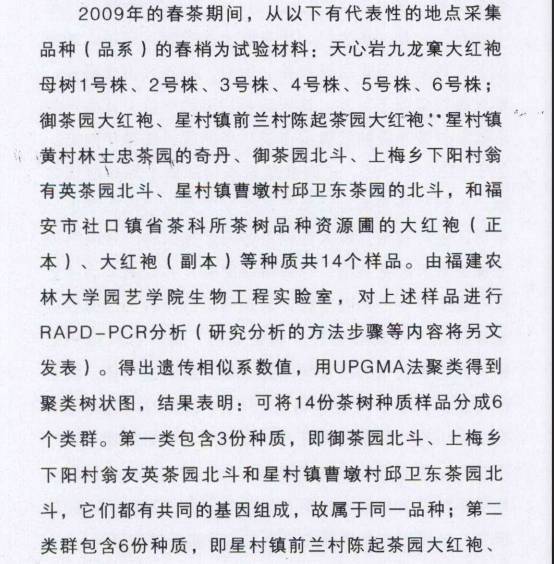 2009年的春茶期间，从以下有代表性的地点采集品种（品系）的春梢为试验材料：天心岩九龙窠大红袍母树1号株、2号株、3号株、4号株、5号株、6号株；御茶园大红袍、星村镇前兰村陈起茶园大红袍、星村镇黄村林士忠茶园的奇丹、御茶园北斗、上梅乡下阳村翁有英茶园北斗、星村镇曹墩村邱卫东茶园的北斗，和福安市社口镇省茶科所茶树品种资源圃的大红袍（正本）、大红袍（副本）等种质共14个样品。由福建农林大学园艺学院生物工程实验室，对上述样品进行RAPD-PCR分析（研究分析的方法步骤等内容将另文发表）。得出遗传相似系数值，用UPGMA法聚类得到聚类树状图，结果表明：可将14份茶树种质样品分成6个类群。第一类包含3份种质，即御茶园北斗、上梅乡下阳村翁友英茶园北斗和星村镇曹墩村邱卫东茶园北斗，它们都有共同的基因组成，故属于同一品种；第二类群包含6份种质，即星村镇前兰村陈起茶园大红袍、